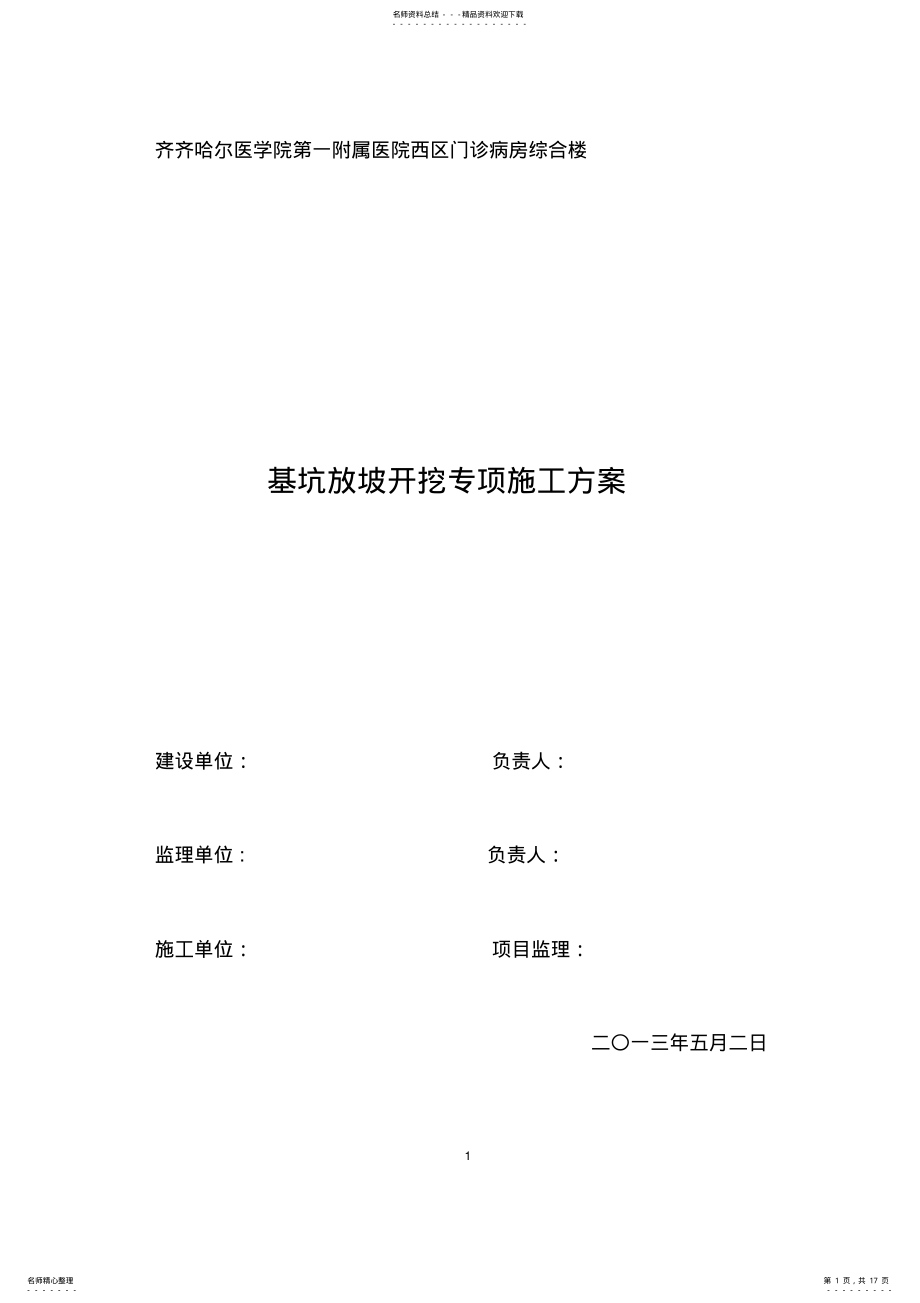 名师资料总结 - - -精品资料欢迎下载

齐齐哈尔医学院第一附属医院西区门诊病房综合楼

基坑放坡开挖专项施工方案

建设单位： 负责人：

监理单位： 负责人：

施工单位： 项目监理：

二〇一三年五月二日

1

名师精心整理

第 1 页，共 17 页